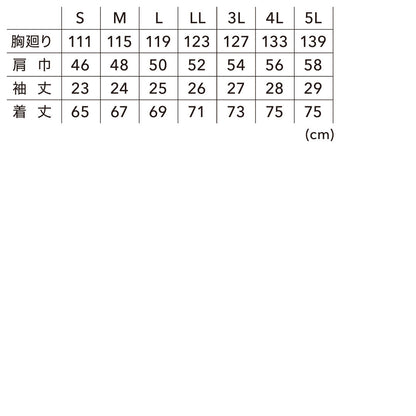 | | S | M | L | LL | 3L | 4L | 5L |
|---|---|---|---|---|---|---|---|
| 胸廻り | 111 | 115 | 119 | 123 | 127 | 133 | 139 |
| 肩 巾 | 46 | 48 | 50 | 52 | 54 | 56 | 58 |
| 袖 丈 | 23 | 24 | 25 | 26 | 27 | 28 | 29 |
| 着 丈 | 65 | 67 | 69 | 71 | 73 | 75 | 75 |

(cm)